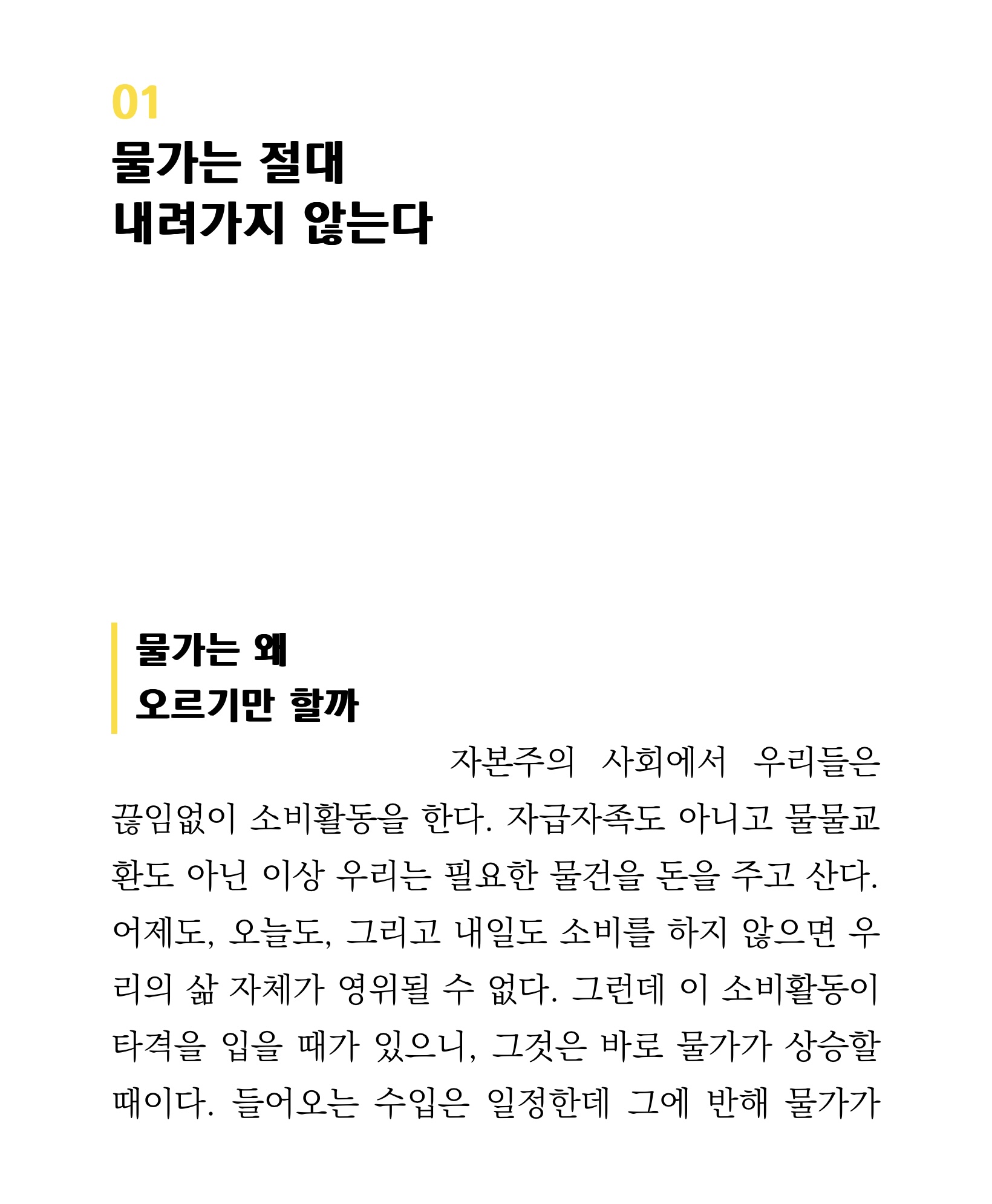 01
물가는 절대
내려가지 않는다

물가는 왜
오르기만 할까

자본주의 사회에서 우리들은 끊임없이 소비활동을 한다. 자급자족도 아니고 물물교환도 아닌 이상 우리는 필요한 물건을 돈을 주고 산다. 어제도, 오늘도, 그리고 내일도 소비를 하지 않으면 우리의 삶 자체가 영위될 수 없다. 그런데 이 소비활동이 타격을 입을 때가 있으니, 그것은 바로 물가가 상승할 때이다. 들어오는 수입은 일정한데 그에 반해 물가가